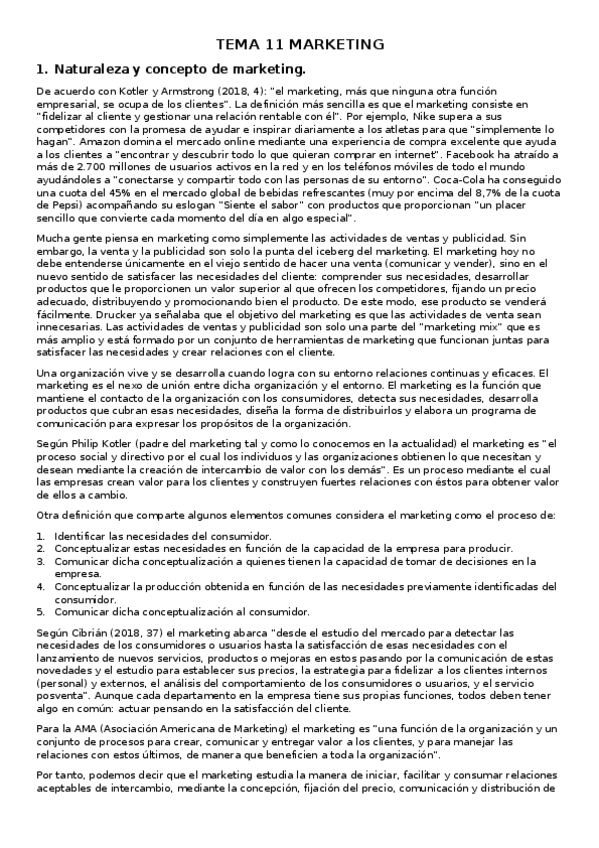 TEMA 11 MARKETING

1. Naturaleza y concepto de marketing.

De acuerdo con Kotler y Armstrong (2018, 4): "el marketing, más que ninguna otra función empresarial, se ocupa de los clientes". La definición más sencilla es que el marketing consiste en "fidelizar al cliente y gestionar una relación rentable con él". Por ejemplo, Nike supera a sus competidores con la promesa de ayudar e inspirar diariamente a los atletas para que "simplemente lo hagan". Amazon domina el mercado online mediante una experiencia de compra excelente que ayuda a los clientes a "encontrar y descubrir todo lo que quieran comprar en internet". Facebook ha atraído a más de 2.700 millones de usuarios activos en la red y en los teléfonos móviles de todo el mundo ayudándoles a "conectarse y compartir todo con las personas de su entorno". Coca-Cola ha conseguido una cuota del 45% en el mercado global de bebidas refrescantes (muy por encima del 8,7% de la cuota de Pepsi) acompañando su eslogan "Siente el sabor" con productos que proporcionan "un placer sencillo que convierte cada momento del día en algo especial".

Mucha gente piensa en marketing como simplemente las actividades de ventas y publicidad. Sin embargo, la venta y la publicidad son solo la punta del iceberg del marketing. El marketing hoy no debe entenderse únicamente en el viejo sentido de hacer una venta (comunicar y vender), sino en el nuevo sentido de satisfacer las necesidades del cliente: comprender sus necesidades, desarrollar productos que le proporcionen un valor superior al que ofrecen los competidores, fijando un precio adecuado, distribuyendo y promocionando bien el producto. De este modo, ese producto se venderá fácilmente. Drucker ya señalaba que el objetivo del marketing es que las actividades de venta sean innecesarias. Las actividades de ventas y publicidad son solo una parte del "marketing mix" que es más amplio y está formado por un conjunto de herramientas de marketing que funcionan juntas para satisfacer las necesidades y crear relaciones con el cliente.

Una organización vive y se desarrolla cuando logra con su entorno relaciones continuas y eficaces. El marketing es el nexo de unión entre dicha organización y el entorno. El marketing es la función que mantiene el contacto de la organización con los consumidores, detecta sus necesidades, desarrolla productos que cubran esas necesidades, diseña la forma de distribuirlos y elabora un programa de comunicación para expresar los propósitos de la organización.

Según Philip Kotler (padre del marketing tal y como lo conocemos en la actualidad) el marketing es "el proceso social y directivo por el cual los individuos y las organizaciones obtienen lo que necesitan y desean mediante la creación de intercambio de valor con los demás". Es un proceso mediante el cual las empresas crean valor para los clientes y construyen fuertes relaciones con éstos para obtener valor de ellos a cambio.

Otra definición que comparte algunos elementos comunes considera el marketing como el proceso de:

1. Identificar las necesidades del consumidor.
2. Conceptualizar estas necesidades en función de la capacidad de la empresa para producir.
3. Comunicar dicha conceptualización a quienes tienen la capacidad de tomar de decisiones en la empresa.
4. Conceptualizar la producción obtenida en función de las necesidades previamente identificadas del consumidor.
5. Comunicar dicha conceptualización al consumidor.

Según Cibrián (2018, 37) el marketing abarca "desde el estudio del mercado para detectar las necesidades de los consumidores o usuarios hasta la satisfacción de esas necesidades con el lanzamiento de nuevos servicios, productos o mejoras en estos pasando por la comunicación de estas novedades y el estudio para establecer sus precios, la estrategia para fidelizar a los clientes internos (personal) y externos, el análisis del comportamiento de los consumidores o usuarios, y el servicio posventa". Aunque cada departamento en la empresa tiene sus propias funciones, todos deben tener algo en común: actuar pensando en la satisfacción del cliente.

Para la AMA (Asociación Americana de Marketing) el marketing es "una función de la organización y un conjunto de procesos para crear, comunicar y entregar valor a los clientes, y para manejar las relaciones con estos últimos, de manera que beneficien a toda la organización".

Por tanto, podemos decir que el marketing estudia la manera de iniciar, facilitar y consumar relaciones aceptables de intercambio, mediante la concepción, fijación del precio, comunicación y distribución de